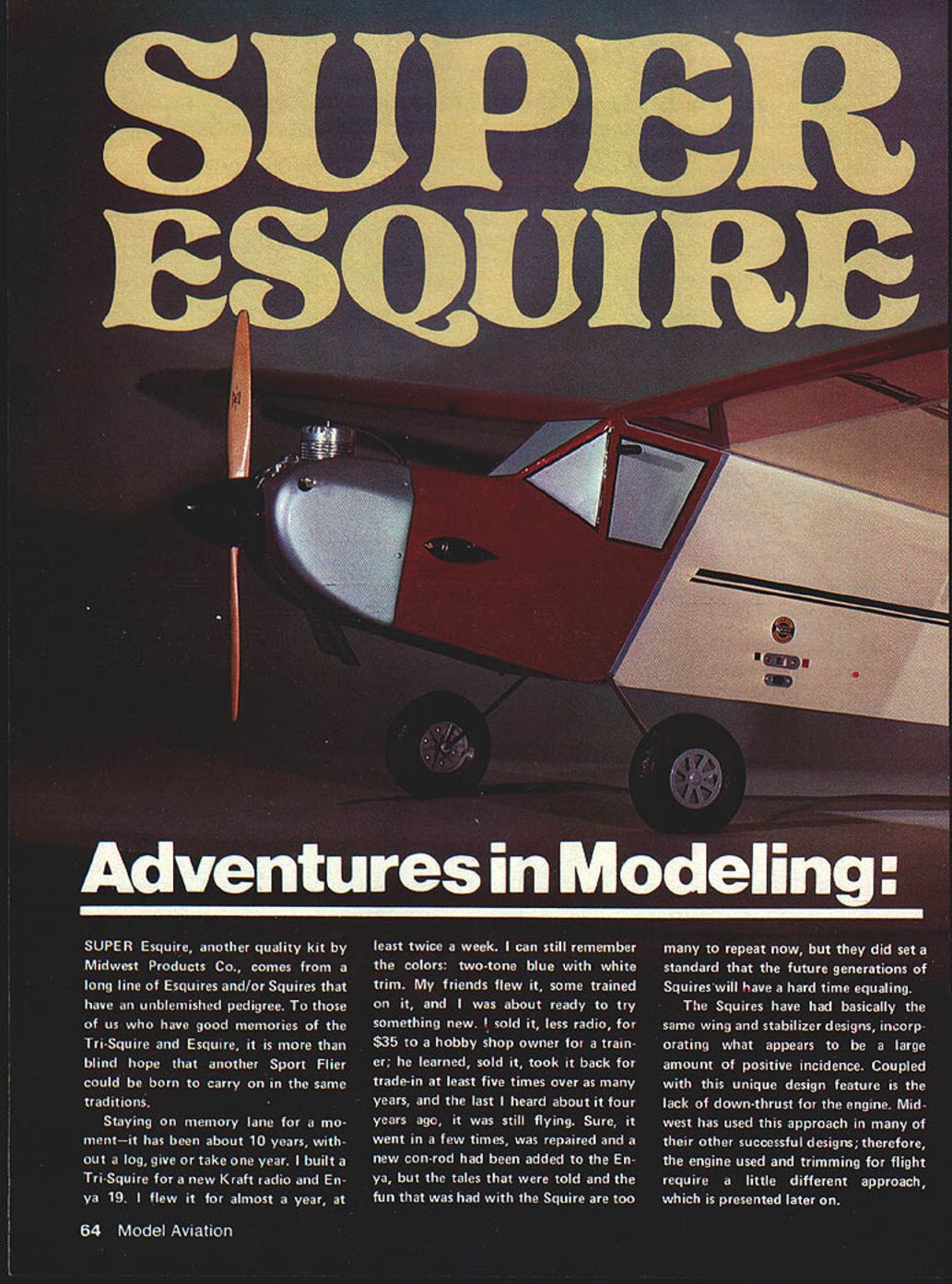 SUPER ESQUIRE

Adventures in Modeling:

SUPER Esquire, another quality kit by Midwest Products Co., comes from a long line of Esquires and/or Squires that have an unblemished pedigree. To those of us who have good memories of the Tri-Squire and Esquire, it is more than blind hope that another Sport Flier could be born to carry on in the same traditions.

Staying on memory lane for a moment—it has been about 10 years, without a log, give or take one year. I built a Tri-Squire for a new Kraft radio and Enya 19. I flew it for almost a year, at least twice a week. I can still remember the colors: two-tone blue with white trim. My friends flew it, some trained on it, and I was about ready to try something new. I sold it, less radio, for $35 to a hobby shop owner for a trainer; he learned, sold it, took it back for trade-in at least five times over as many years, and the last I heard about it four years ago, it was still flying. Sure, it went in a few times, was repaired and a new con-rod had been added to the Enya, but the tales that were told and the fun that was had with the Squire are too many to repeat now, but they did set a standard that the future generations of Squires will have a hard time equaling.

The Squires have had basically the same wing and stabilizer designs, incorporating what appears to be a large amount of positive incidence. Coupled with this unique design feature is the lack of down-thrust for the engine. Midwest has used this approach in many of their other successful designs; therefore, the engine used and trimming for flight require a little different approach, which is presented later on.

64 Model Aviation